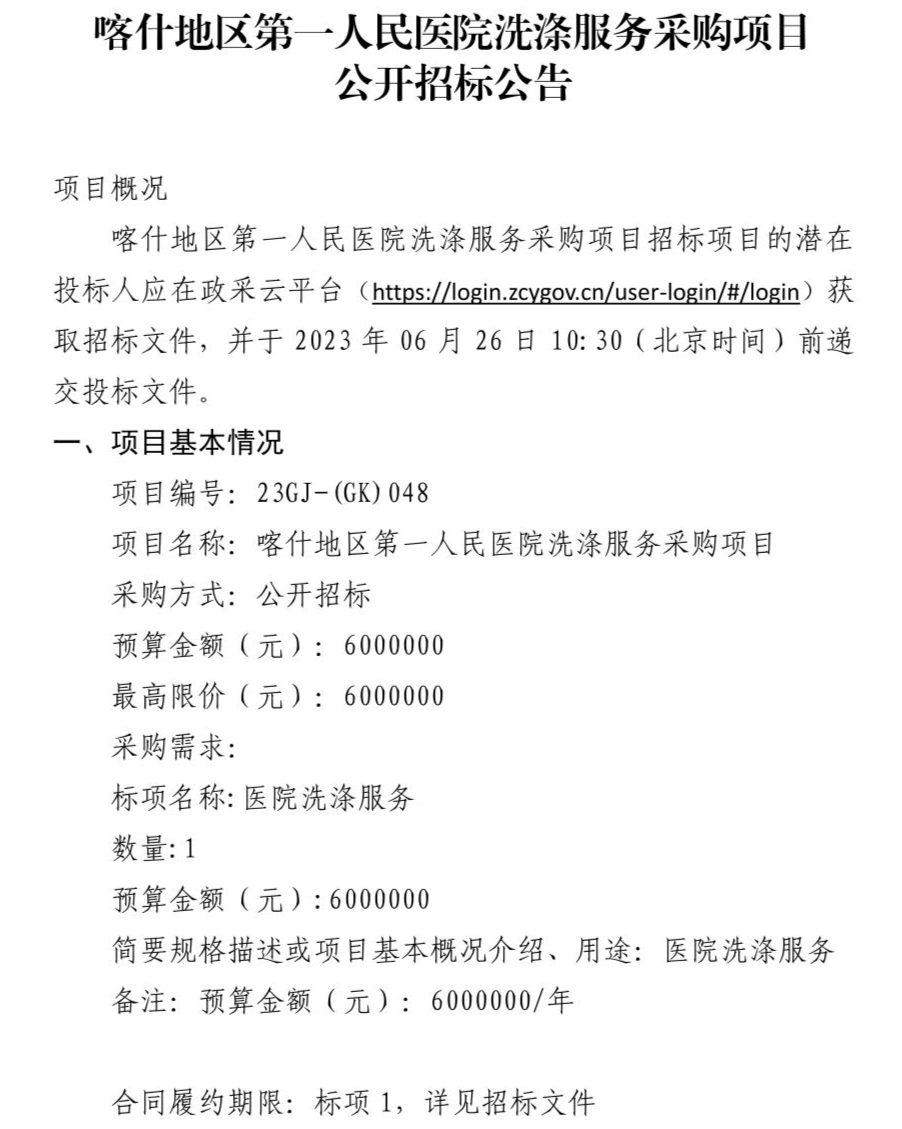 喀什地区第一人民医院洗涤服务采购项目
公开招标公告

项目概况

喀什地区第一人民医院洗涤服务采购项目招标项目的潜在投标人应在政采云平台（https://login.zcygov.cn/user-login/#/login）获取招标文件，并于 2023 年 06 月 26 日 10:30（北京时间）前递交投标文件。

一、项目基本情况

项目编号：23GJ-(GK)048

项目名称：喀什地区第一人民医院洗涤服务采购项目

采购方式：公开招标

预算金额（元）：6000000

最高限价（元）：6000000

采购需求：

标项名称:医院洗涤服务

数量:1

预算金额（元）:6000000

简要规格描述或项目基本概况介绍、用途：医院洗涤服务

备注：预算金额（元）：6000000/年

合同履约期限：标项 1，详见招标文件